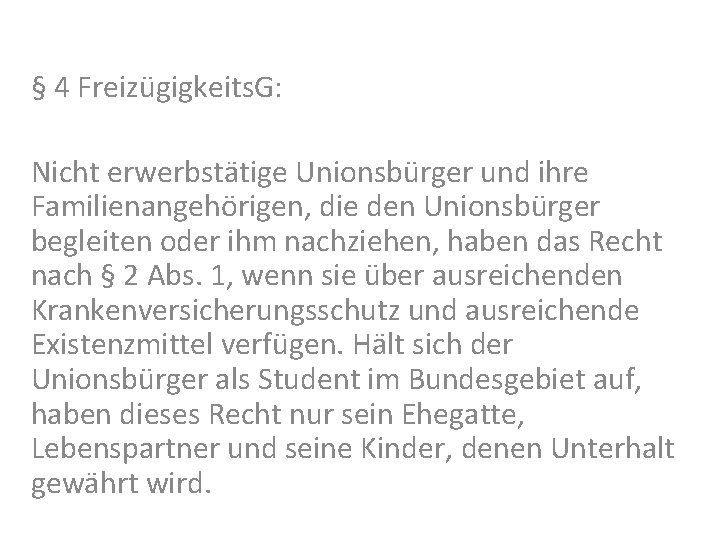 § 4 FreizügigkeitsG:

Nicht erwerbstätige Unionsbürger und ihre Familienangehörigen, die den Unionsbürger begleiten oder ihm nachziehen, haben das Recht nach § 2 Abs. 1, wenn sie über ausreichenden Krankenversicherungsschutz und ausreichende Existenzmittel verfügen. Hält sich der Unionsbürger als Student im Bundesgebiet auf, haben dieses Recht nur sein Ehegatte, Lebenspartner und seine Kinder, denen Unterhalt gewährt wird.